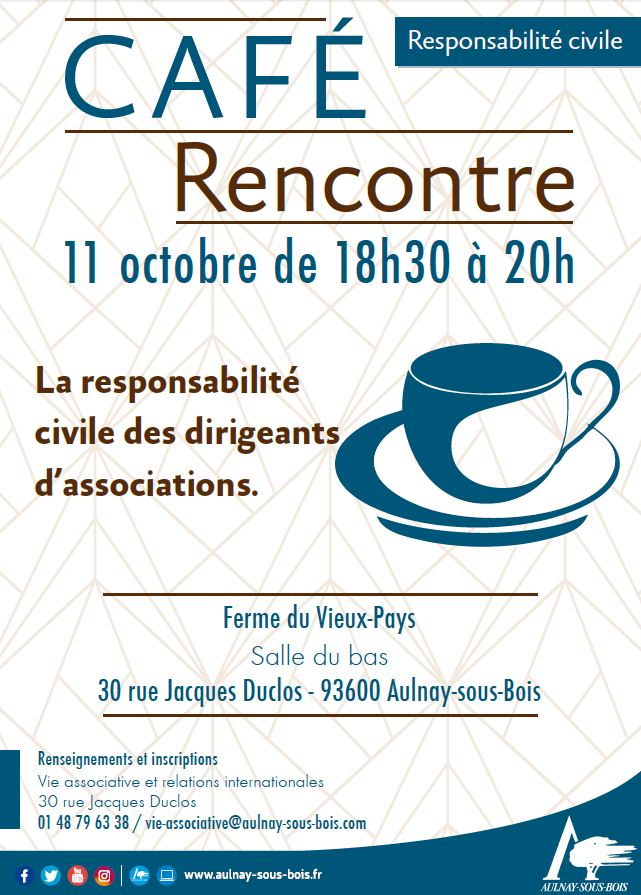 Responsabilité civile

CAFÉ

Rencontre

11 octobre de 18h30 à 20h

La responsabilité civile des dirigeants d'associations.

Ferme du Vieux-Pays
Salle du bas
30 rue Jacques Duclos - 93600 Aulnay-sous-Bois

Renseignements et inscriptions
Vie associative et relations internationales
30 rue Jacques Duclos
01 48 79 63 38 / vie-associative@aulnay-sous-bois.com

www.aulnay-sous-bois.fr

AULNAY-SOUS-BOIS